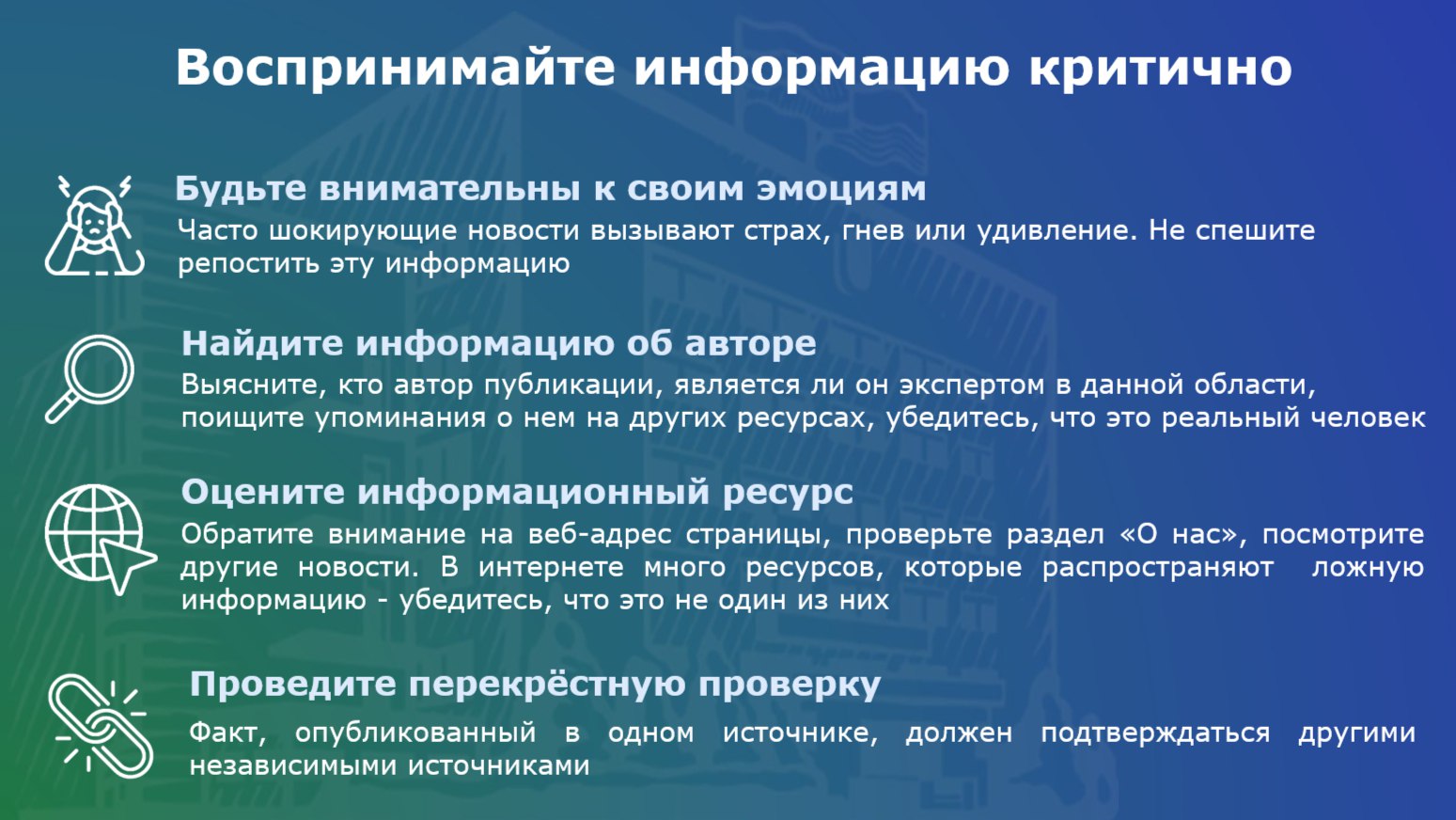 Воспринимайте информацию критично

Будьте внимательны к своим эмоциям
Часто шокирующие новости вызывают страх, гнев или удивление. Не спешите репостить эту информацию

Найдите информацию об авторе
Выясните, кто автор публикации, является ли он экспертом в данной области, поищите упоминания о нем на других ресурсах, убедитесь, что это реальный человек

Оцените информационный ресурс
Обратите внимание на веб-адрес страницы, проверьте раздел «О нас», посмотрите другие новости. В интернете много ресурсов, которые распространяют ложную информацию - убедитесь, что это не один из них

Проведите перекрёстную проверку
Факт, опубликованный в одном источнике, должен подтверждаться другими независимыми источниками